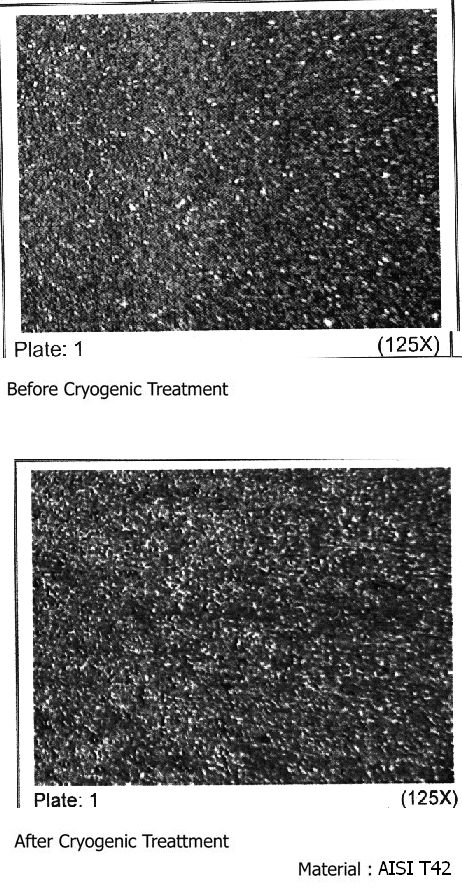 Plate: 1
(125X)

Before Cryogenic Treatment

Plate: 1
(125X)

After Cryogenic Treattment

Material : AISI T42